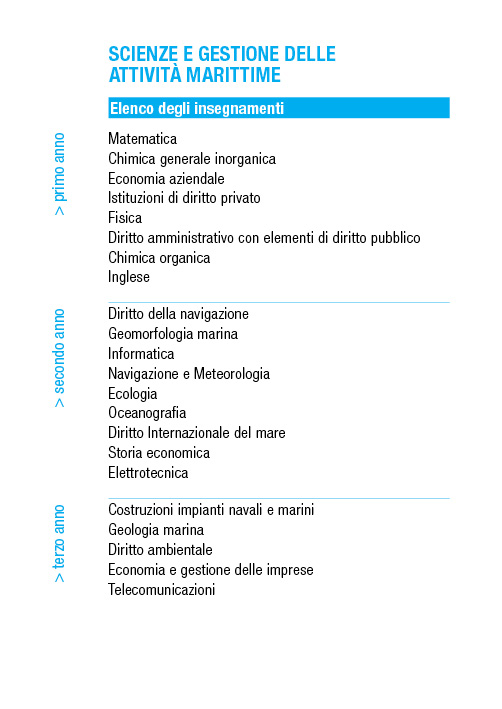 SCIENZE E GESTIONE DELLE ATTIVITÀ MARITTIME

Elenco degli insegnamenti

> primo anno

Matematica
Chimica generale inorganica
Economia aziendale
Istituzioni di diritto privato
Fisica
Diritto amministrativo con elementi di diritto pubblico
Chimica organica
Inglese

> secondo anno

Diritto della navigazione
Geomorfologia marina
Informatica
Navigazione e Meteorologia
Ecologia
Oceanografia
Diritto Internazionale del mare
Storia economica
Elettrotecnica

> terzo anno

Costruzioni impianti navali e marini
Geologia marina
Diritto ambientale
Economia e gestione delle imprese
Telecomunicazioni